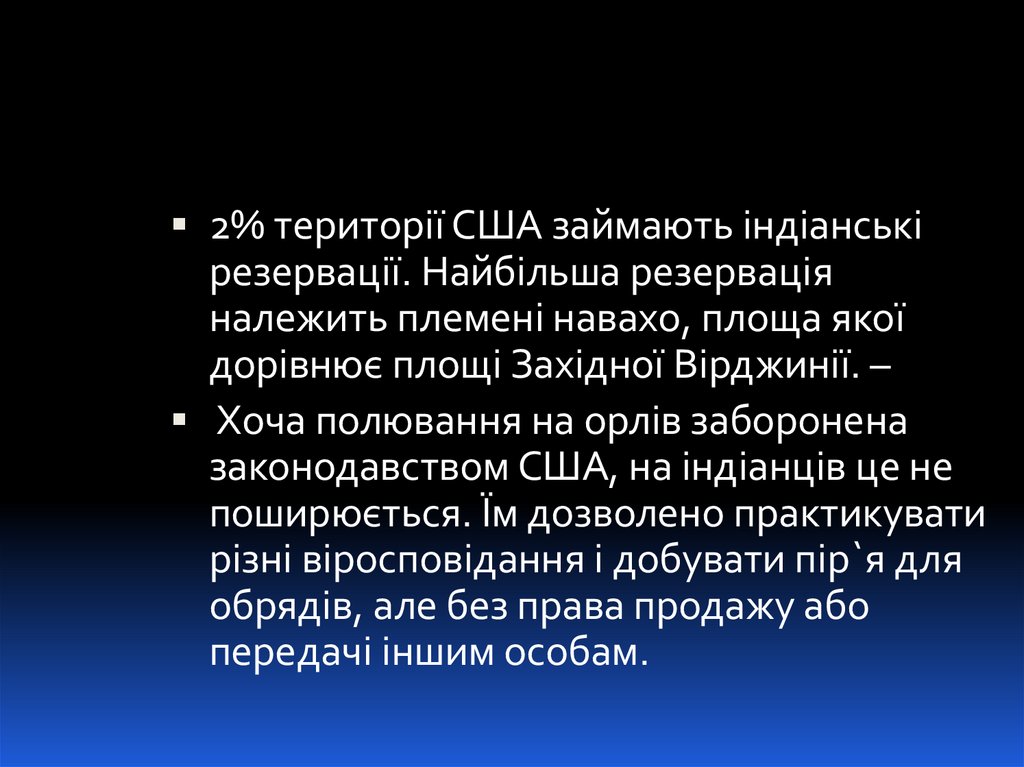 • 2% території США займають індіанські резервації. Найбільша резервація належить племені навахо, площа якої дорівнює площі Західної Вірджинії. –

• Хоча полювання на орлів заборонена законодавством США, на індіанців це не поширюється. Їм дозволено практикувати різні віросповідання і добувати пір`я для обрядів, але без права продажу або передачі іншим особам.